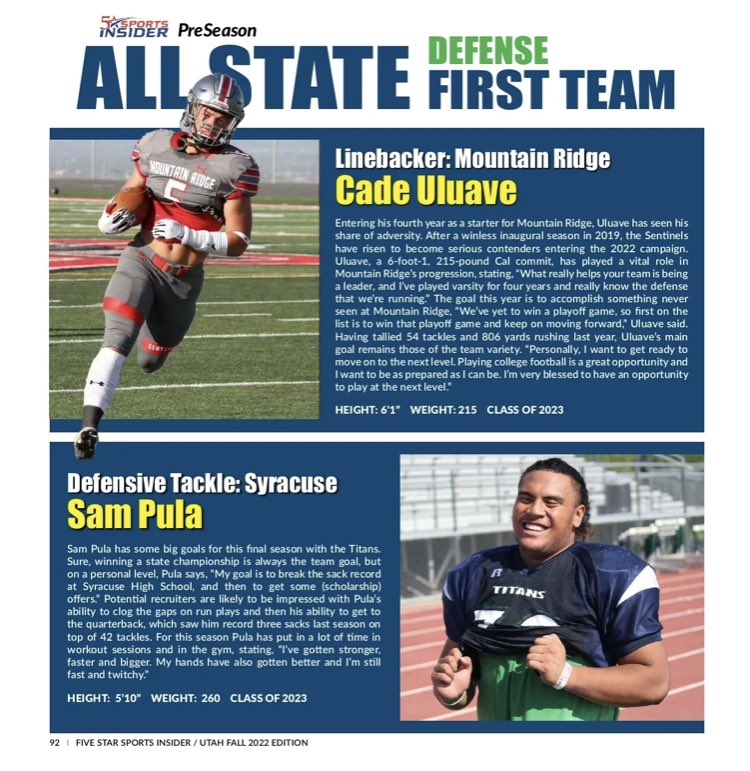 5 SPORTS INSIDER PreSeason

ALL STATE DEFENSE FIRST TEAM

Linebacker: Mountain Ridge
Cade Uluave

Entering his fourth year as a starter for Mountain Ridge, Uluave has seen his share of adversity. After a winless inaugural season in 2019, the Sentinels have risen to become serious contenders entering the 2022 campaign. Uluave, a 6-foot-1, 215-pound Cal commit, has played a vital role in Mountain Ridge's progression, stating, "What really helps your team is being a leader, and I've played varsity for four years and really know the defense that we're running." The goal this year is to accomplish something never seen at Mountain Ridge, "We've yet to win a playoff game, so first on the list is to win that playoff game and keep on moving forward," Uluave said. Having tallied 54 tackles and 806 yards rushing last year, Uluave's main goal remains those of the team variety. "Personally, I want to get ready to move on to the next level. Playing college football is a great opportunity and I want to be as prepared as I can be. I'm very blessed to have an opportunity to play at the next level."

HEIGHT: 6'1" WEIGHT: 215 CLASS OF 2023

Defensive Tackle: Syracuse
Sam Pula

Sam Pula has some big goals for this final season with the Titans. Sure, winning a state championship is always the team goal, but on a personal level, Pula says, "My goal is to break the sack record at Syracuse High School, and then to get some (scholarship) offers." Potential recruiters are likely to be impressed with Pula's ability to clog the gaps on run plays and then his ability to get to the quarterback, which saw him record three sacks last season on top of 42 tackles. For this season Pula has put in a lot of time in workout sessions and in the gym, stating, "I've gotten stronger, faster and bigger. My hands have also gotten better and I'm still fast and twitchy."

HEIGHT: 5'10" WEIGHT: 260 CLASS OF 2023

92 | FIVE STAR SPORTS INSIDER / UTAH FALL 2022 EDITION